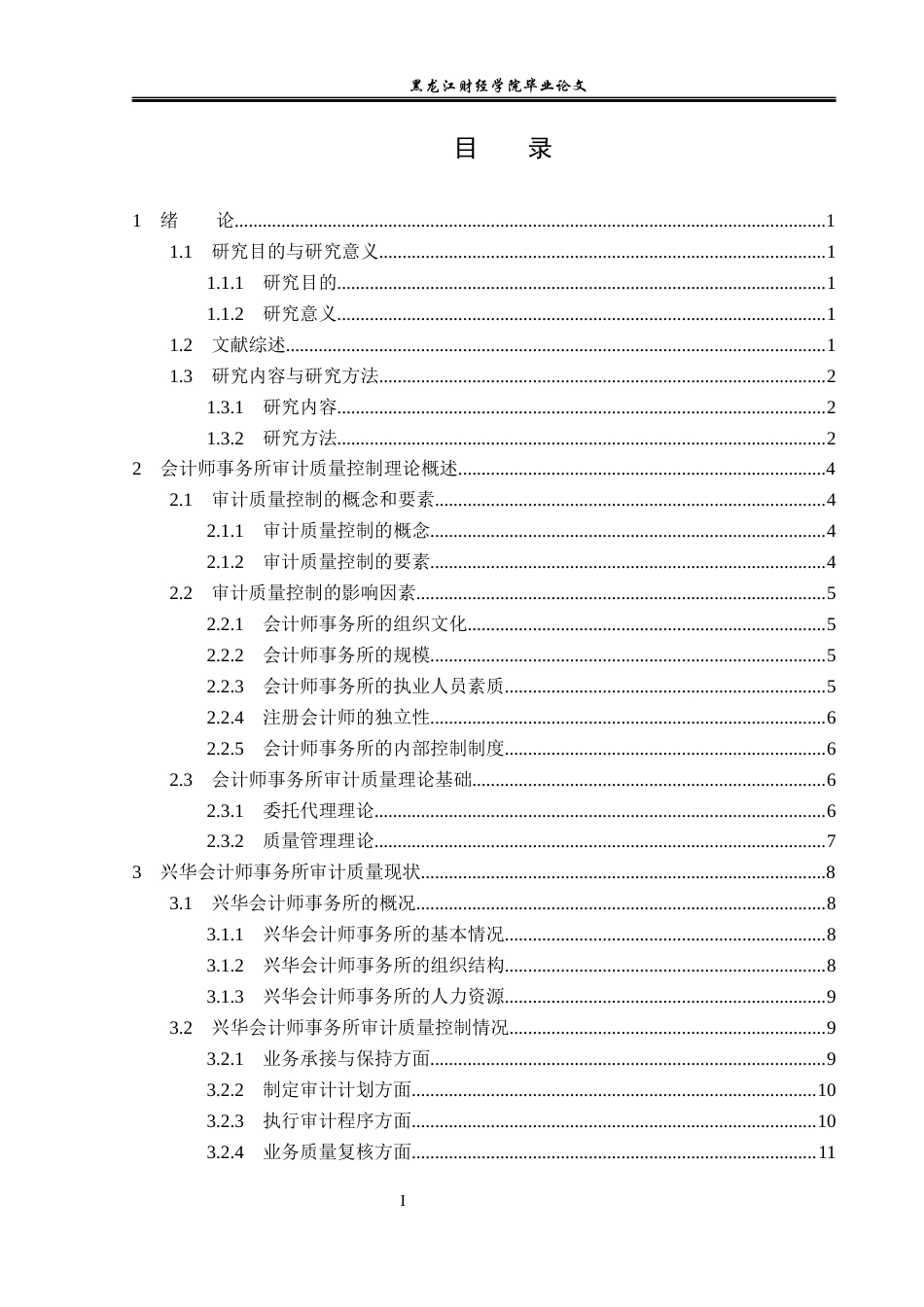 黑龙江财经学院毕业论文

目 录

1 绪 论 1
1.1 研究目的与研究意义 1
1.1.1 研究目的 1
1.1.2 研究意义 1
1.2 文献综述 1
1.3 研究内容与研究方法 2
1.3.1 研究内容 2
1.3.2 研究方法 2
2 会计师事务所审计质量控制理论概述 4
2.1 审计质量控制的概念和要素 4
2.1.1 审计质量控制的概念 4
2.1.2 审计质量控制的要素 4
2.2 审计质量控制的影响因素 5
2.2.1 会计师事务所的组织文化 5
2.2.2 会计师事务所的规模 5
2.2.3 会计师事务所的执业人员素质 5
2.2.4 注册会计师的独立性 6
2.2.5 会计师事务所的内部控制制度 6
2.3 会计师事务所审计质量理论基础 6
2.3.1 委托代理理论 6
2.3.2 质量管理理论 7
3 兴华会计师事务所审计质量现状 8
3.1 兴华会计师事务所的概况 8
3.1.1 兴华会计师事务所的基本情况 8
3.1.2 兴华会计师事务所的组织结构 8
3.1.3 兴华会计师事务所的人力资源 9
3.2 兴华会计师事务所审计质量控制情况 9
3.2.1 业务承接与保持方面 9
3.2.2 制定审计计划方面 10
3.2.3 执行审计程序方面 10
3.2.4 业务质量复核方面 11

I